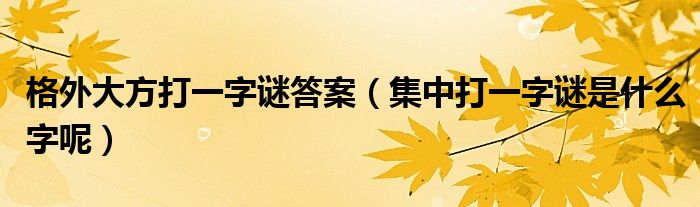 格外大方打一字谜答案（集中打一字谜是什么字呢）